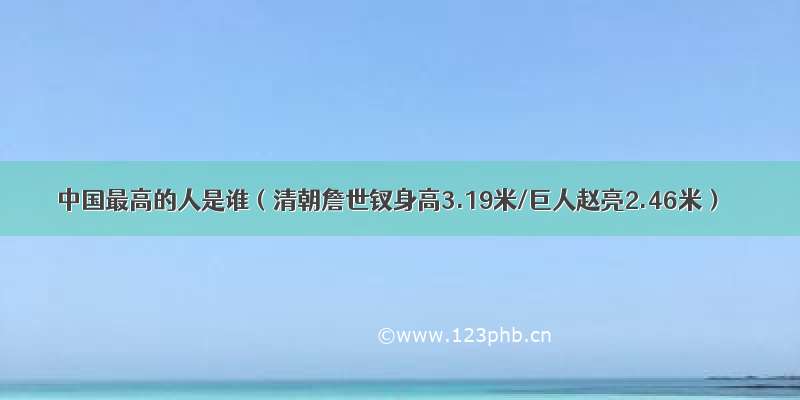 中国最高的人是谁（清朝詹世钗身高3.19米/巨人赵亮2.46米）

©www.123phb.cn